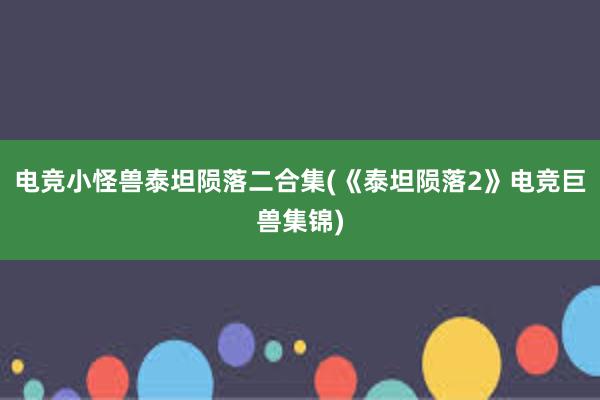 电竞小怪兽泰坦陨落二合集(《泰坦陨落2》电竞巨兽集锦)